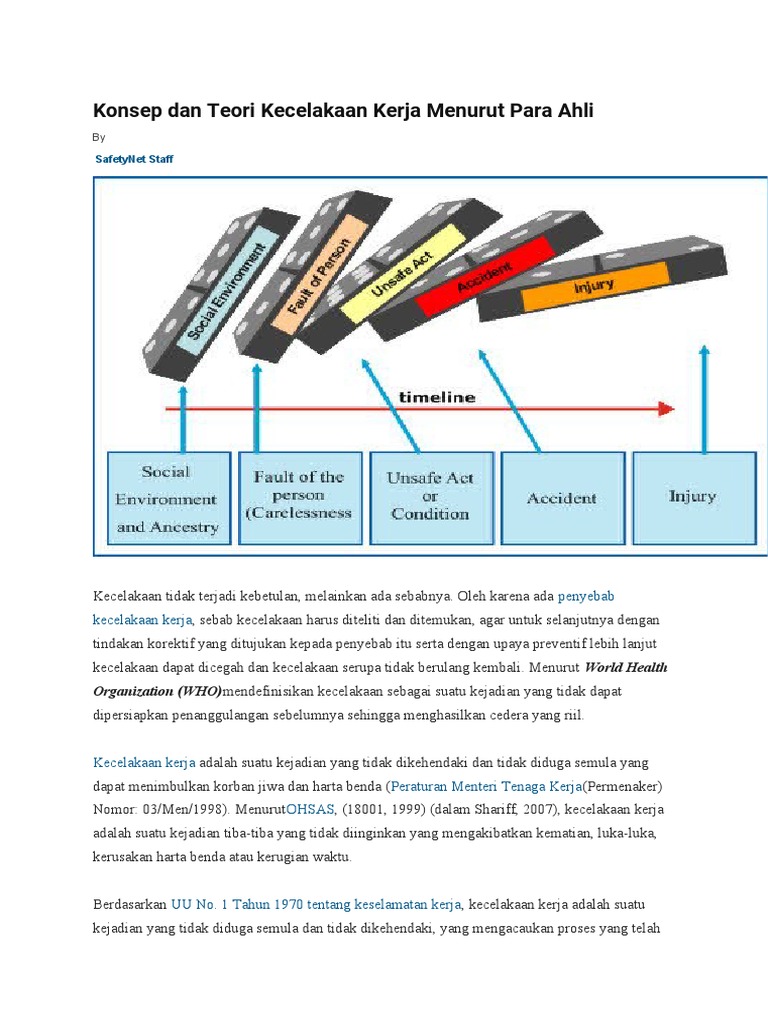 Konsep dan Teori Kecelakaan Kerja Menurut Para Ahli

By

SafetyNet Staff

Social Environment

Fault of Person

Unsafe Act

Accident

Injury

timeline

Social Environment and Ancestry

Fault of the person (Carelessness

Unsafe Act or Condition

Accident

Injury

Kecelakaan tidak terjadi kebetulan, melainkan ada sebabnya. Oleh karena ada penyebab kecelakaan kerja, sebab kecelakaan harus diteliti dan ditemukan, agar untuk selanjutnya dengan tindakan korektif yang ditujukan kepada penyebab itu serta dengan upaya preventif lebih lanjut kecelakaan dapat dicegah dan kecelakaan serupa tidak berulang kembali. Menurut World Health Organization (WHO)mendefinisikan kecelakaan sebagai suatu kejadian yang tidak dapat dipersiapkan penanggulangan sebelumnya sehingga menghasilkan cedera yang riil.

Kecelakaan kerja adalah suatu kejadian yang tidak dikehendaki dan tidak diduga semula yang dapat menimbulkan korban jiwa dan harta benda (Peraturan Menteri Tenaga Kerja(Permenaker) Nomor: 03/Men/1998). MenurutOHSAS, (18001, 1999) (dalam Shariff, 2007), kecelakaan kerja adalah suatu kejadian tiba-tiba yang tidak diinginkan yang mengakibatkan kematian, luka-luka, kerusakan harta benda atau kerugian waktu.

Berdasarkan UU No. 1 Tahun 1970 tentang keselamatan kerja, kecelakaan kerja adalah suatu kejadian yang tidak diduga semula dan tidak dikehendaki, yang mengacaukan proses yang telah